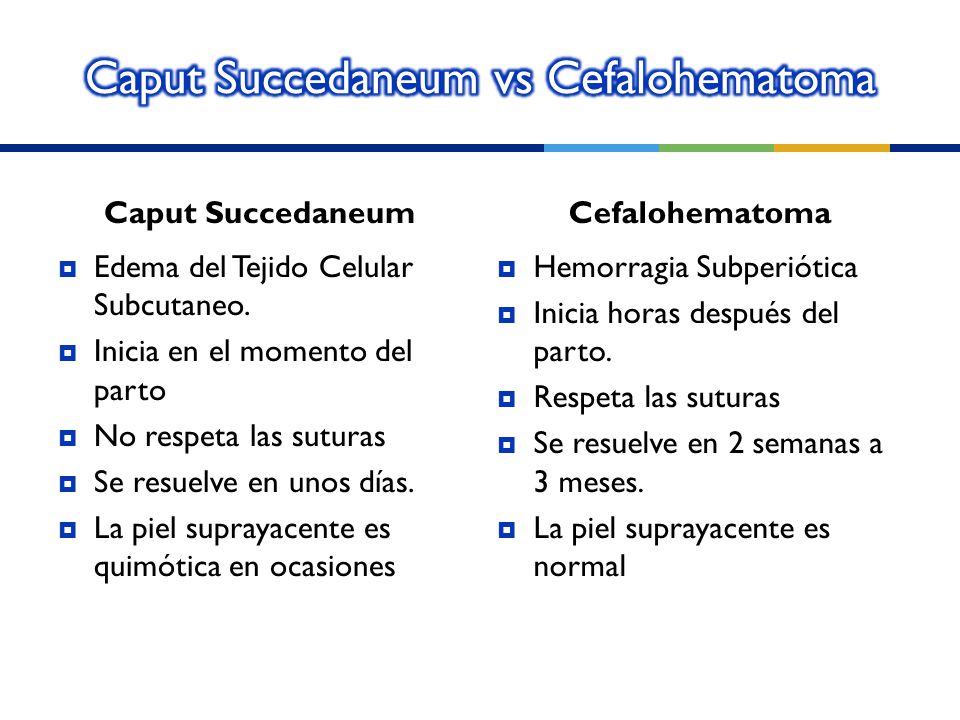 Caput Succedaneum vs Cefalohematoma

Caput Succedaneum

Edema del Tejido Celular Subcutaneo.

Inicia en el momento del parto

No respeta las suturas

Se resuelve en unos días.

La piel suprayacente es quimótica en ocasiones

Cefalohematoma

Hemorragia Subperiótica

Inicia horas después del parto.

Respeta las suturas

Se resuelve en 2 semanas a 3 meses.

La piel suprayacente es normal